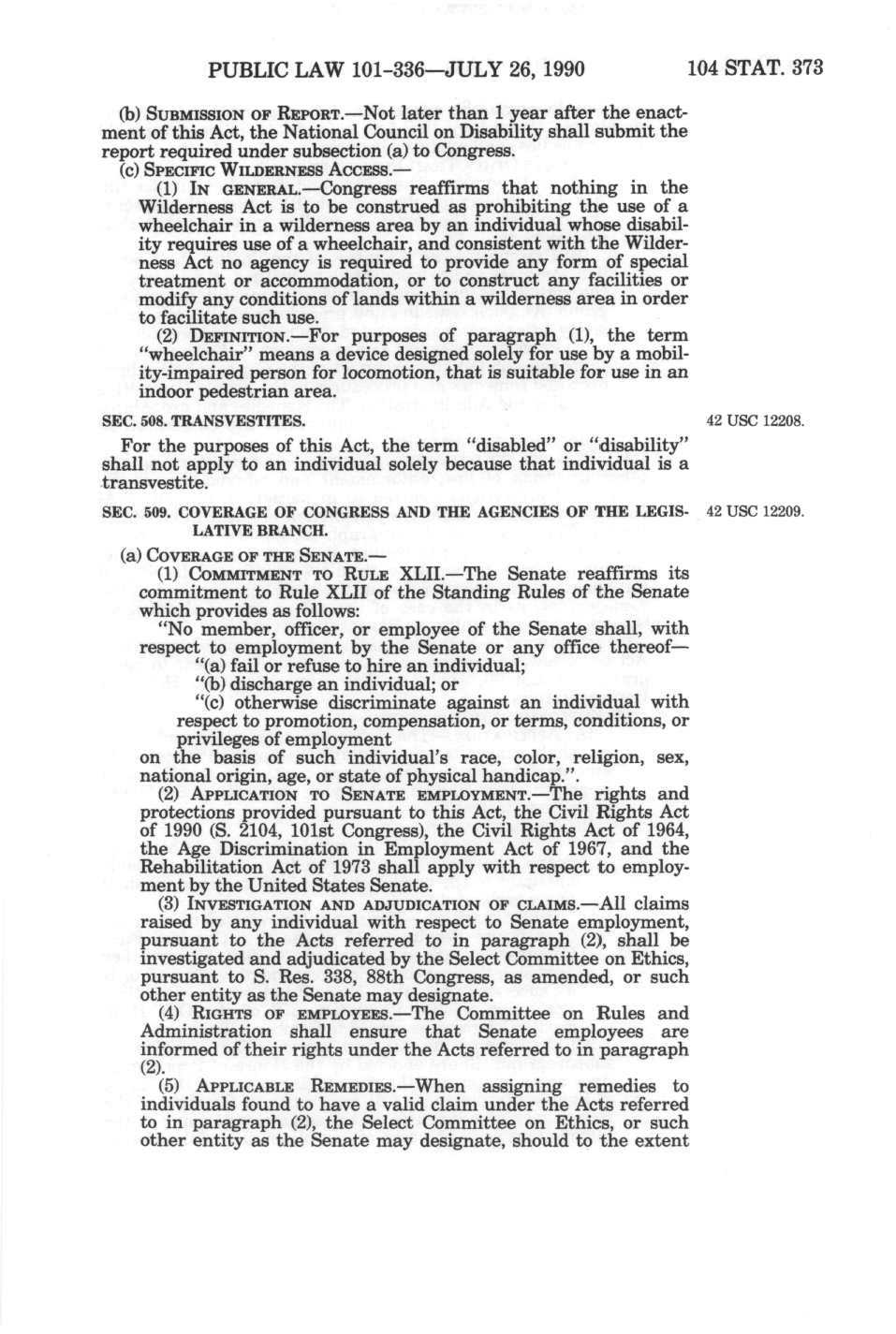 PUBLIC LAW 101-336—JULY 26, 1990 104 STAT. 373

(b) SUBMISSION OF REPORT.—Not later than 1 year after the enactment of this Act, the National Council on Disability shall submit the report required under subsection (a) to Congress.

(c) SPECIFIC WILDERNESS ACCESS.—

(1) IN GENERAL.—Congress reaffirms that nothing in the Wilderness Act is to be construed as prohibiting the use of a wheelchair in a wilderness area by an individual whose disability requires use of a wheelchair, and consistent with the Wilderness Act no agency is required to provide any form of special treatment or accommodation, or to construct any facilities or modify any conditions of lands within a wilderness area in order to facilitate such use.

(2) DEFINITION.—For purposes of paragraph (1), the term "wheelchair" means a device designed solely for use by a mobility-impaired person for locomotion, that is suitable for use in an indoor pedestrian area.

SEC. 508. TRANSVESTITES.

42 USC 12208.

For the purposes of this Act, the term "disabled" or "disability" shall not apply to an individual solely because that individual is a transvestite.

SEC. 509. COVERAGE OF CONGRESS AND THE AGENCIES OF THE LEGISLATIVE BRANCH.

42 USC 12209.

(a) COVERAGE OF THE SENATE.—

(1) COMMITMENT TO RULE XLII.—The Senate reaffirms its commitment to Rule XLII of the Standing Rules of the Senate which provides as follows:

"No member, officer, or employee of the Senate shall, with respect to employment by the Senate or any office thereof—

"(a) fail or refuse to hire an individual;

"(b) discharge an individual; or

"(c) otherwise discriminate against an individual with respect to promotion, compensation, or terms, conditions, or privileges of employment

on the basis of such individual's race, color, religion, sex, national origin, age, or state of physical handicap.".

(2) APPLICATION TO SENATE EMPLOYMENT.—The rights and protections provided pursuant to this Act, the Civil Rights Act of 1990 (S. 2104, 101st Congress), the Civil Rights Act of 1964, the Age Discrimination in Employment Act of 1967, and the Rehabilitation Act of 1973 shall apply with respect to employment by the United States Senate.

(3) INVESTIGATION AND ADJUDICATION OF CLAIMS.—All claims raised by any individual with respect to Senate employment, pursuant to the Acts referred to in paragraph (2), shall be investigated and adjudicated by the Select Committee on Ethics, pursuant to S. Res. 338, 88th Congress, as amended, or such other entity as the Senate may designate.

(4) RIGHTS OF EMPLOYEES.—The Committee on Rules and Administration shall ensure that Senate employees are informed of their rights under the Acts referred to in paragraph (2).

(5) APPLICABLE REMEDIES.—When assigning remedies to individuals found to have a valid claim under the Acts referred to in paragraph (2), the Select Committee on Ethics, or such other entity as the Senate may designate, should to the extent